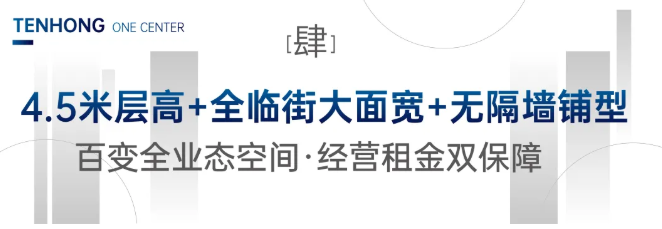 TENHONG ONE CENTER

[肆]

4.5米层高+全临街大面宽+无隔墙铺型

百变全业态空间·经营租金双保障